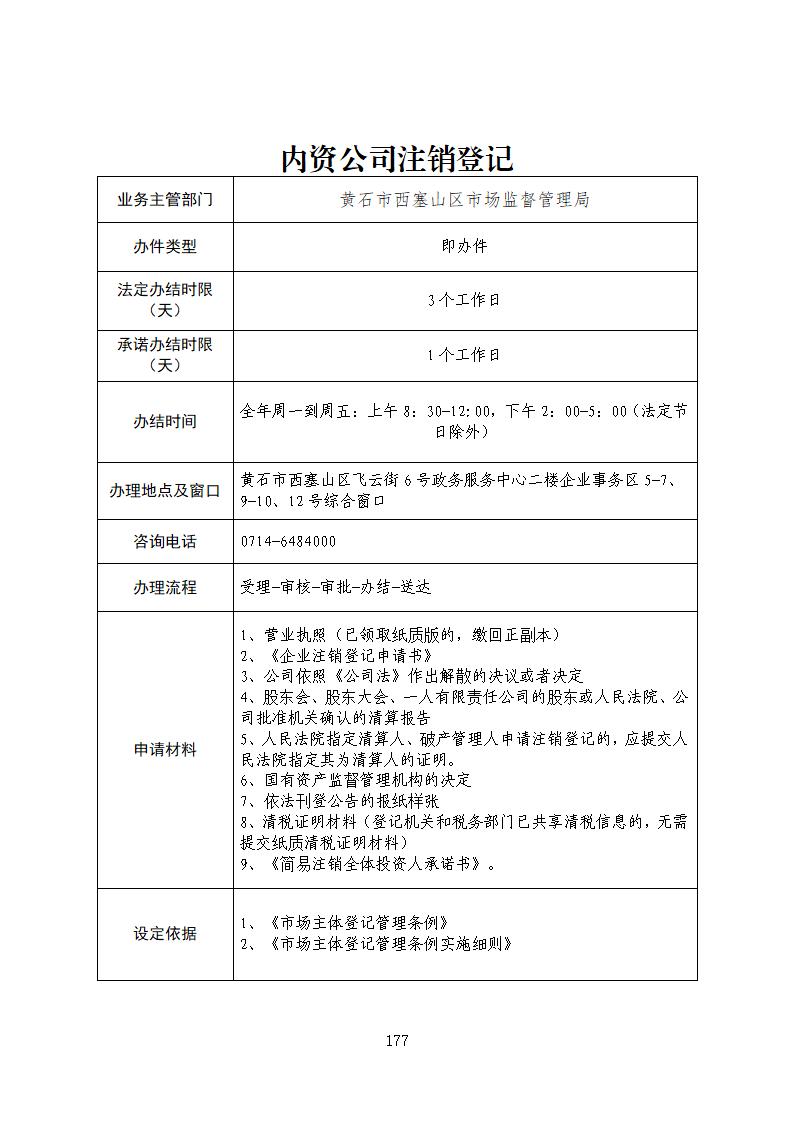 内资公司注销登记

| 业务主管部门 | 黄石市西塞山区市场监督管理局 |
|---|---|
| 办件类型 | 即办件 |
| 法定办结时限（天） | 3个工作日 |
| 承诺办结时限（天） | 1个工作日 |
| 办结时间 | 全年周一到周五：上午 8：30-12：00，下午 2：00-5：00（法定节日除外） |
| 办理地点及窗口 | 黄石市西塞山区飞云街 6 号政务服务中心二楼企业事务区 5-7、9-10、12 号综合窗口 |
| 咨询电话 | 0714-6484000 |
| 办理流程 | 受理-审核-审批-办结-送达 |
| 申请材料 | 1、营业执照（已领取纸质版的，缴回正副本）<br>2、《企业注销登记申请书》<br>3、公司依照《公司法》作出解散的决议或者决定<br>4、股东会、股东大会、一人有限责任公司的股东或人民法院、公司批准机关确认的清算报告<br>5、人民法院指定清算人、破产管理人申请注销登记的，应提交人民法院指定其为清算人的证明。<br>6、国有资产监督管理机构的决定<br>7、依法刊登公告的报纸样张<br>8、清税证明材料（登记机关和税务部门已共享清税信息的，无需提交纸质清税证明材料）<br>9、《简易注销全体投资人承诺书》。 |
| 设定依据 | 1、《市场主体登记管理条例》<br>2、《市场主体登记管理条例实施细则》 |

177